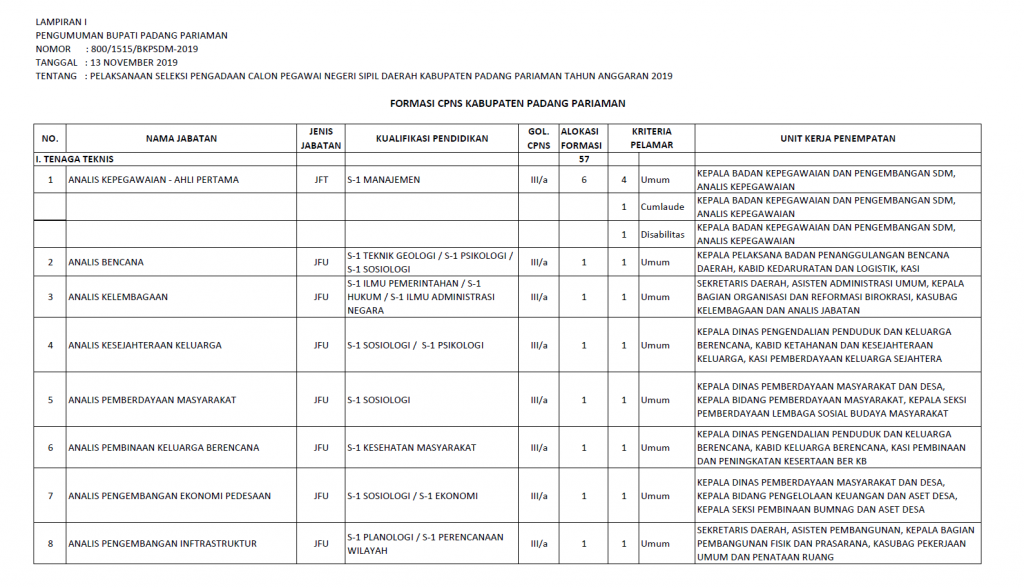 LAMPIRAN I
PENGUMUMAN BUPATI PADANG PARIAMAN
NOMOR : 800/1515/BKPSDM-2019
TANGGAL : 13 NOVEMBER 2019
TENTANG : PELAKSANAAN SELEKSI PENGADAAN CALON PEGAWAI NEGERI SIPIL DAERAH KABUPATEN PADANG PARIAMAN TAHUN ANGGARAN 2019

FORMASI CPNS KABUPATEN PADANG PARIAMAN

| NO. | NAMA JABATAN | JENIS JABATAN | KUALIFIKASI PENDIDIKAN | GOL. CPNS | ALOKASI FORMASI | KRITERIA PELAMAR | | UNIT KERJA PENEMPATAN |
|---|---|---|---|---|---|---|---|---|
| I. TENAGA TEKNIS | | | | | 57 | | | |
| 1 | ANALIS KEPEGAWAIAN - AHLI PERTAMA | JFT | S-1 MANAJEMEN | III/a | 6 | 4 | Umum | KEPALA BADAN KEPEGAWAIAN DAN PENGEMBANGAN SDM, ANALIS KEPEGAWAIAN |
| | | | | | | 1 | Cumlaude | KEPALA BADAN KEPEGAWAIAN DAN PENGEMBANGAN SDM, ANALIS KEPEGAWAIAN |
| | | | | | | 1 | Disabilitas | KEPALA BADAN KEPEGAWAIAN DAN PENGEMBANGAN SDM, ANALIS KEPEGAWAIAN |
| 2 | ANALIS BENCANA | JFU | S-1 TEKNIK GEOLOGI / S-1 PSIKOLOGI / S-1 SOSIOLOGI | III/a | 1 | 1 | Umum | KEPALA PELAKSANA BADAN PENANGGULANGAN BENCANA DAERAH, KABID KEDARURATAN DAN LOGISTIK, KASI |
| 3 | ANALIS KELEMBAGAAN | JFU | S-1 ILMU PEMERINTAHAN / S-1 HUKUM / S-1 ILMU ADMINISTRASI NEGARA | III/a | 1 | 1 | Umum | SEKRETARIS DAERAH, ASISTEN ADMINISTRASI UMUM, KEPALA BAGIAN ORGANISASI DAN REFORMASI BIROKRASI, KASUBAG KELEMBAGAAN DAN ANALIS JABATAN |
| 4 | ANALIS KESEJAHTERAAN KELUARGA | JFU | S-1 SOSIOLOGI / S-1 PSIKOLOGI | III/a | 1 | 1 | Umum | KEPALA DINAS PENGENDALIAN PENDUDUK DAN KELUARGA BERENCANA, KABID KETAHANAN DAN KESEJAHTERAAN KELUARGA, KASI PEMBERDAYAAN KELUARGA SEJAHTERA |
| 5 | ANALIS PEMBERDAYAAN MASYARAKAT | JFU | S-1 SOSIOLOGI | III/a | 1 | 1 | Umum | KEPALA DINAS PEMBERDAYAAN MASYARAKAT DAN DESA, KEPALA BIDANG PEMBERDAYAAN MASYARAKAT, KEPALA SEKSI PEMBERDAYAAN LEMBAGA SOSIAL BUDAYA MASYARAKAT |
| 6 | ANALIS PEMBINAAN KELUARGA BERENCANA | JFU | S-1 KESEHATAN MASYARAKAT | III/a | 1 | 1 | Umum | KEPALA DINAS PENGENDALIAN PENDUDUK DAN KELUARGA BERENCANA, KABID KELUARGA BERENCANA, KASI PEMBINAAN DAN PENINGKATAN KESERTAAN BER KB |
| 7 | ANALIS PENGEMBANGAN EKONOMI PEDESAAN | JFU | S-1 SOSIOLOGI / S-1 EKONOMI | III/a | 1 | 1 | Umum | KEPALA DINAS PEMBERDAYAAN MASYARAKAT DAN DESA, KEPALA BIDANG PENGELOLAAN KEUANGAN DAN ASET DESA, KEPALA SEKSI PEMBINAAN BUMNAG DAN ASET DESA |
| 8 | ANALIS PENGEMBANGAN INFTRASTRUKTUR | JFU | S-1 PLANOLOGI / S-1 PERENCANAAN WILAYAH | III/a | 1 | 1 | Umum | SEKRETARIS DAERAH, ASISTEN PEMBANGUNAN, KEPALA BAGIAN PEMBANGUNAN FISIK DAN PRASARANA, KASUBAG PEKERJAAN UMUM DAN PENATAAN RUANG |